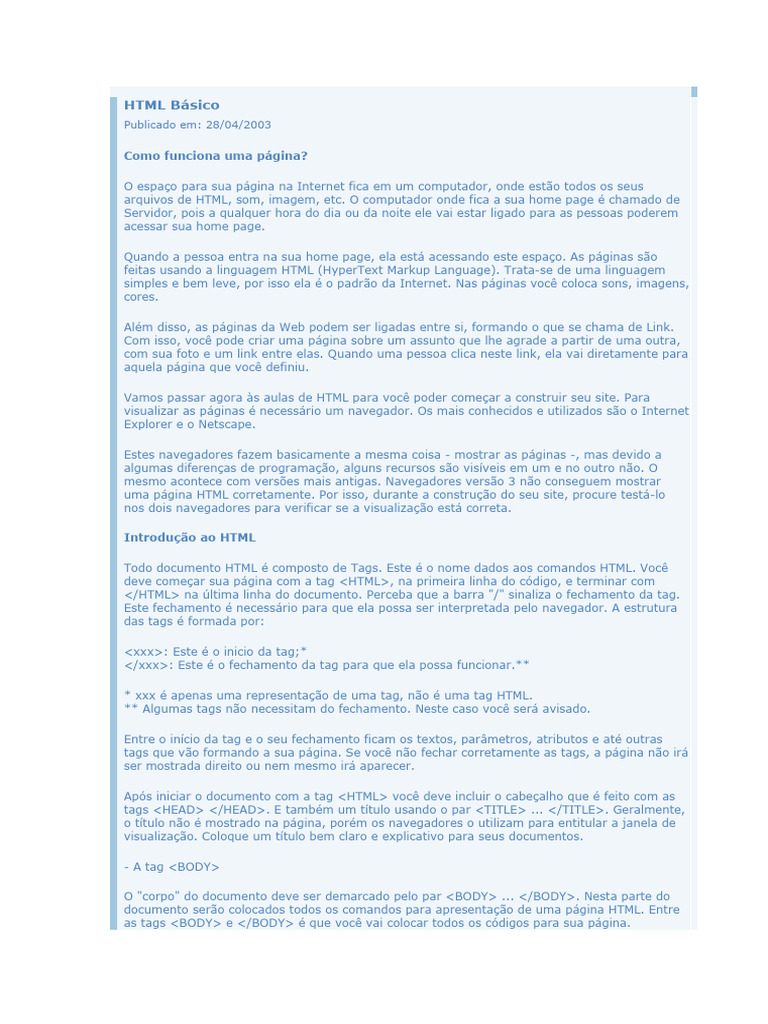 HTML Básico
Publicado em: 28/04/2003

Como funciona uma página?

O espaço para sua página na Internet fica em um computador, onde estão todos os seus arquivos de HTML, som, imagem, etc. O computador onde fica a sua home page é chamado de Servidor, pois a qualquer hora do dia ou da noite ele vai estar ligado para as pessoas poderem acessar sua home page.

Quando a pessoa entra na sua home page, ela está acessando este espaço. As páginas são feitas usando a linguagem HTML (HyperText Markup Language). Trata-se de uma linguagem simples e bem leve, por isso ela é o padrão da Internet. Nas páginas você coloca sons, imagens, cores.

Além disso, as páginas da Web podem ser ligadas entre si, formando o que se chama de Link. Com isso, você pode criar uma página sobre um assunto que lhe agrade a partir de uma outra, com sua foto e um link entre elas. Quando uma pessoa clica neste link, ela vai diretamente para aquela página que você definiu.

Vamos passar agora às aulas de HTML para você poder começar a construir seu site. Para visualizar as páginas é necessário um navegador. Os mais conhecidos e utilizados são o Internet Explorer e o Netscape.

Estes navegadores fazem basicamente a mesma coisa - mostrar as páginas -, mas devido a algumas diferenças de programação, alguns recursos são visíveis em um e no outro não. O mesmo acontece com versões mais antigas. Navegadores versão 3 não conseguem mostrar uma página HTML corretamente. Por isso, durante a construção do seu site, procure testá-lo nos dois navegadores para verificar se a visualização está correta.

Introdução ao HTML

Todo documento HTML é composto de Tags. Este é o nome dados aos comandos HTML. Você deve começar sua página com a tag <HTML>, na primeira linha do código, e terminar com </HTML> na última linha do documento. Perceba que a barra "/" sinaliza o fechamento da tag. Este fechamento é necessário para que ela possa ser interpretada pelo navegador. A estrutura das tags é formada por:

<xxx>: Este é o inicio da tag;*
</xxx>: Este é o fechamento da tag para que ela possa funcionar.**

* xxx é apenas uma representação de uma tag, não é uma tag HTML.
** Algumas tags não necessitam do fechamento. Neste caso você será avisado.

Entre o início da tag e o seu fechamento ficam os textos, parâmetros, atributos e até outras tags que vão formando a sua página. Se você não fechar corretamente as tags, a página não irá ser mostrada direito ou nem mesmo irá aparecer.

Após iniciar o documento com a tag <HTML> você deve incluir o cabeçalho que é feito com as tags <HEAD> </HEAD>. E também um título usando o par <TITLE> ... </TITLE>. Geralmente, o título não é mostrado na página, porém os navegadores o utilizam para entitular a janela de visualização. Coloque um título bem claro e explicativo para seus documentos.

- A tag <BODY>

O "corpo" do documento deve ser demarcado pelo par <BODY> ... </BODY>. Nesta parte do documento serão colocados todos os comandos para apresentação de uma página HTML. Entre as tags <BODY> e </BODY> é que você vai colocar todos os códigos para sua página.